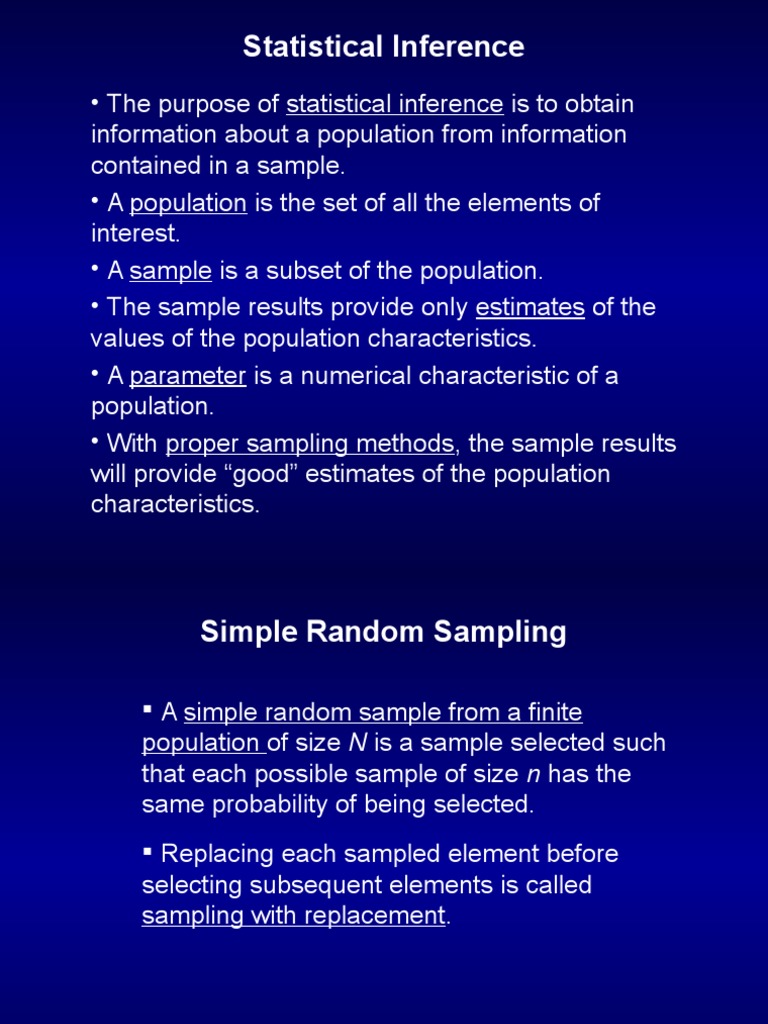 Statistical Inference

• The purpose of statistical inference is to obtain information about a population from information contained in a sample.

• A population is the set of all the elements of interest.

• A sample is a subset of the population.

• The sample results provide only estimates of the values of the population characteristics.

• A parameter is a numerical characteristic of a population.

• With proper sampling methods, the sample results will provide “good” estimates of the population characteristics.

Simple Random Sampling

▪ A simple random sample from a finite population of size $N$ is a sample selected such that each possible sample of size $n$ has the same probability of being selected.

▪ Replacing each sampled element before selecting subsequent elements is called sampling with replacement.